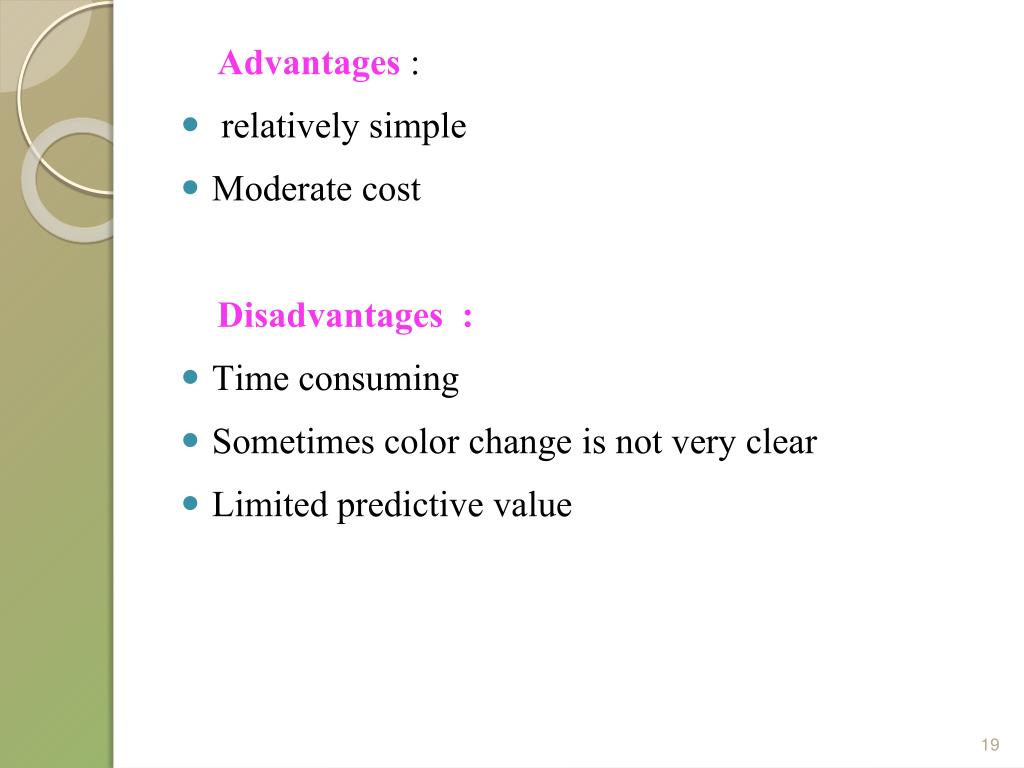 Advantages :

- relatively simple
- Moderate cost

Disadvantages :

- Time consuming
- Sometimes color change is not very clear
- Limited predictive value

19